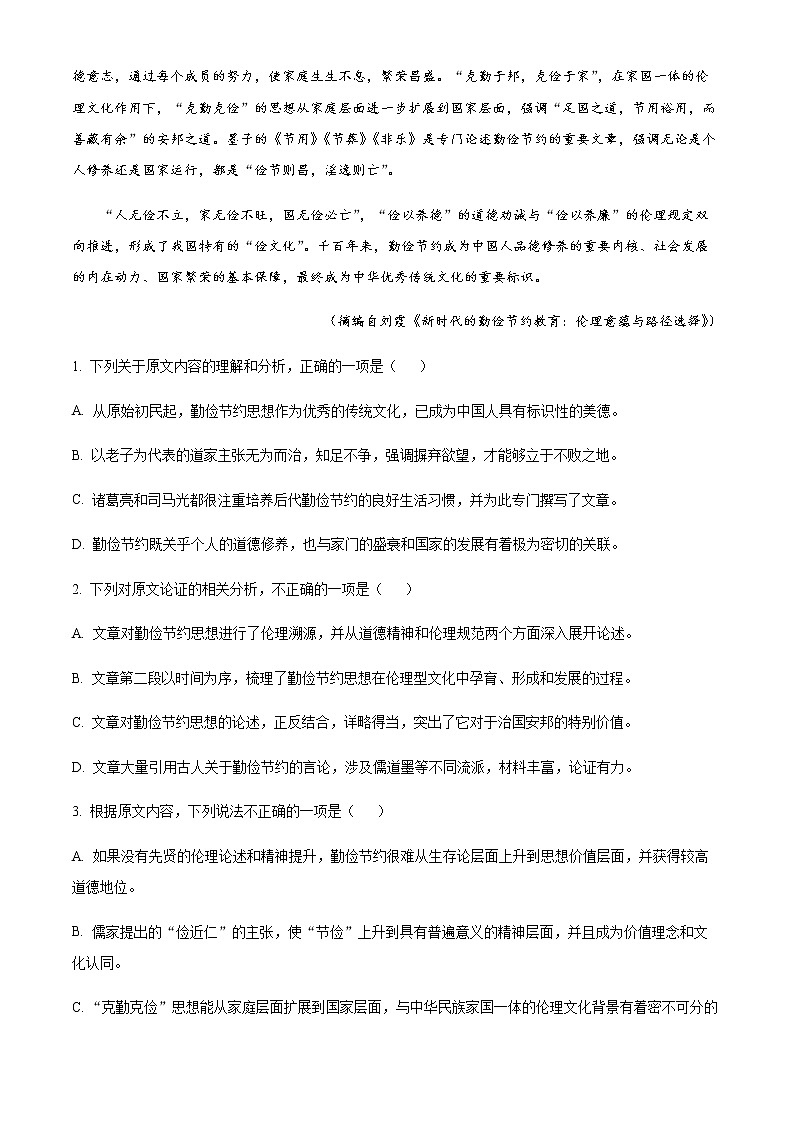 德意志，通过每个成员的努力，使家庭生生不息，繁荣昌盛。“克勤于邦，克俭于家”，在家国一体的伦理文化作用下，“克勤克俭”的思想从家庭层面进一步扩展到国家层面，强调“足国之道，节用裕用，而善藏有余”的安邦之道。墨子的《节用》《节葬》《非乐》是专门论述勤俭节约的重要文章，强调无论是个人修养还是国家运行，都是“俭节则昌，淫逸则亡”。

“人无俭不立，家无俭不旺，国无俭必亡”，“俭以养德”的道德劝诫与“俭以养廉”的伦理规定双向推进，形成了我国特有的“俭文化”。千百年来，勤俭节约成为中国人品德修养的重要内核、社会发展的内在动力、国家繁荣的基本保障，最终成为中华优秀传统文化的重要标识。

（摘编自刘霞《新时代的勤俭节约教育：伦理意蕴与路径选择》）

1. 下列关于原文内容的理解和分析，正确的一项是（    ）

A. 从原始初民起，勤俭节约思想作为优秀的传统文化，已成为中国人具有标识性的美德。

B. 以老子为代表的道家主张无为而治，知足不争，强调摒弃欲望，才能够立于不败之地。

C. 诸葛亮和司马光都很注重培养后代勤俭节约的良好生活习惯，并为此专门撰写了文章。

D. 勤俭节约既关乎个人的道德修养，也与家门的盛衰和国家的发展有着极为密切的关联。

2. 下列对原文论证的相关分析，不正确的一项是（    ）

A. 文章对勤俭节约思想进行了伦理溯源，并从道德精神和伦理规范两个方面深入展开论述。

B. 文章第二段以时间为序，梳理了勤俭节约思想在伦理型文化中孕育、形成和发展的过程。

C. 文章对勤俭节约思想的论述，正反结合，详略得当，突出了它对于治国安邦的特别价值。

D. 文章大量引用古人关于勤俭节约的言论，涉及儒道墨等不同流派，材料丰富，论证有力。

3. 根据原文内容，下列说法不正确的一项是（    ）

A. 如果没有先贤的伦理论述和精神提升，勤俭节约很难从生存论层面上升到思想价值层面，并获得较高道德地位。

B. 儒家提出的“俭近仁”的主张，使“节俭”上升到具有普遍意义的精神层面，并且成为价值理念和文化认同。

C. “克勤克俭”思想能从家庭层面扩展到国家层面，与中华民族家国一体的伦理文化背景有着密不可分的